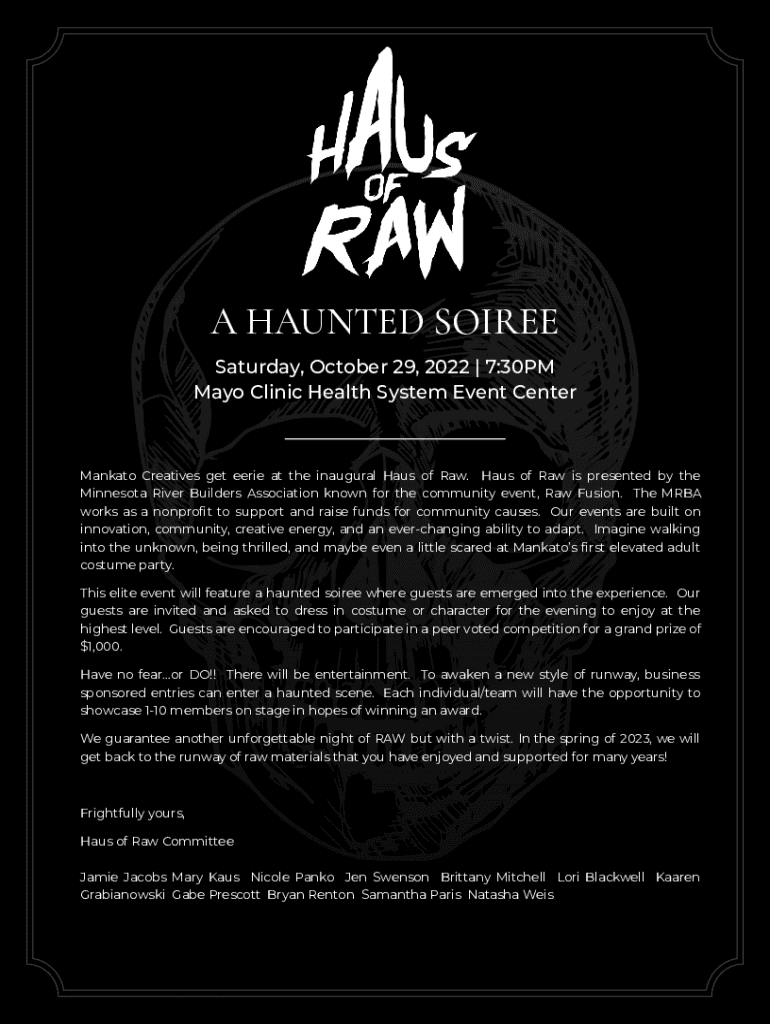 HAUS OF RAW

A HAUNTED SOIREE

Saturday, October 29, 2022 | 7:30PM
Mayo Clinic Health System Event Center

Mankato Creatives get eerie at the inaugural Haus of Raw. Haus of Raw is presented by the Minnesota River Builders Association known for the community event, Raw Fusion. The MRBA works as a nonprofit to support and raise funds for community causes. Our events are built on innovation, community, creative energy, and an ever-changing ability to adapt. Imagine walking into the unknown, being thrilled, and maybe even a little scared at Mankato's first elevated adult costume party.

This elite event will feature a haunted soiree where guests are emerged into the experience. Our guests are invited and asked to dress in costume or character for the evening to enjoy at the highest level. Guests are encouraged to participate in a peer voted competition for a grand prize of $1,000.

Have no fear...or DO!! There will be entertainment. To awaken a new style of runway, business sponsored entries can enter a haunted scene. Each individual/team will have the opportunity to showcase 1-10 members on stage in hopes of winning an award.

We guarantee another unforgettable night of RAW but with a twist. In the spring of 2023, we will get back to the runway of raw materials that you have enjoyed and supported for many years!

Frightfully yours,

Haus of Raw Committee

Jamie Jacobs Mary Kaus Nicole Panko Jen Swenson Brittany Mitchell Lori Blackwell Kaaren Grabianowski Gabe Prescott Bryan Renton Samantha Paris Natasha Weis